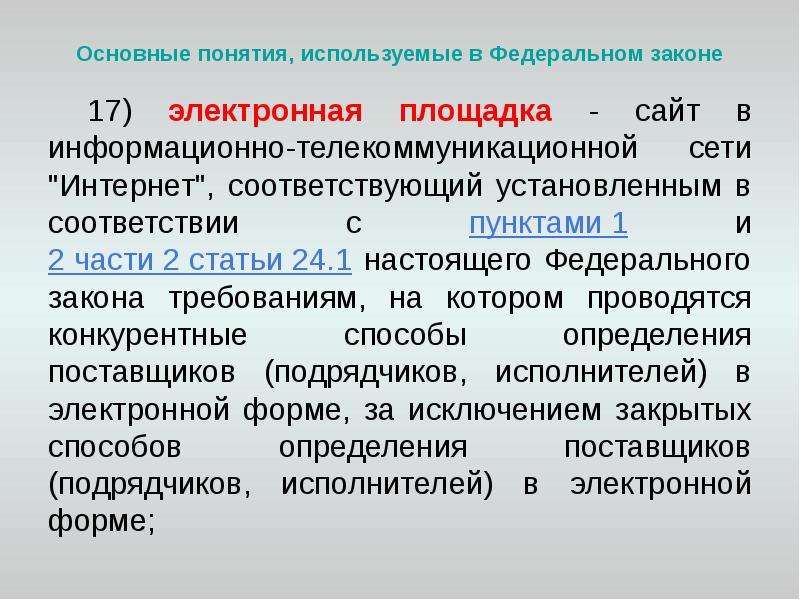 Основные понятия, используемые в Федеральном законе

17) электронная площадка - сайт в информационно-телекоммуникационной сети "Интернет", соответствующий установленным в соответствии с пунктами 1 и 2 части 2 статьи 24.1 настоящего Федерального закона требованиям, на котором проводятся конкурентные способы определения поставщиков (подрядчиков, исполнителей) в электронной форме, за исключением закрытых способов определения поставщиков (подрядчиков, исполнителей) в электронной форме;